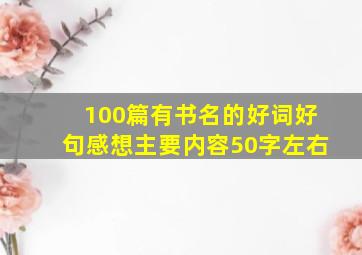 100篇有书名的好词好句感想主要内容50字左右